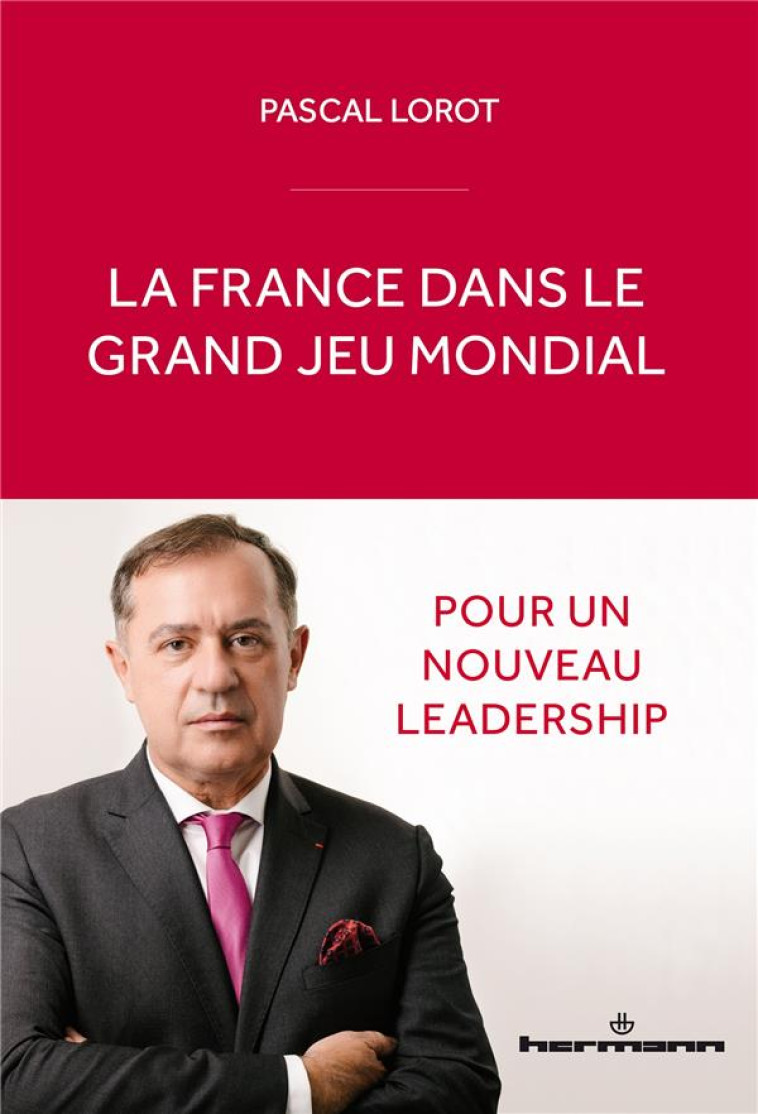 PASCAL LOROT

LA FRANCE DANS LE GRAND JEU MONDIAL

POUR UN NOUVEAU LEADERSHIP

hermann